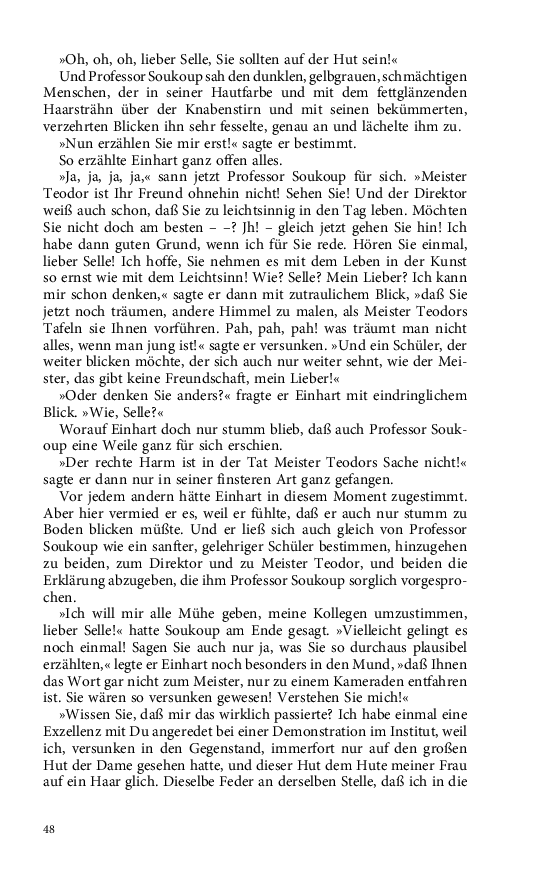 »Oh, oh, oh, lieber Selle, Sie sollten auf der Hut sein!«

Und Professor Soukoup sah den dunklen, gelbgrauen, schmächtigen Menschen, der in seiner Hautfarbe und mit dem fettglänzenden Haarsträhn über der Knabenstirn und mit seinen bekümmerten, verzehrten Blicken ihn sehr fesselte, genau an und lächelte ihm zu.

»Nun erzählen Sie mir erst!« sagte er bestimmt.

So erzählte Einhart ganz offen alles.

»Ja, ja, ja, ja,« sann jetzt Professor Soukoup für sich. »Meister Teodor ist Ihr Freund ohnehin nicht! Sehen Sie! Und der Direktor weiß auch schon, daß Sie zu leichtsinnig in den Tag leben. Möchten Sie nicht doch am besten – –? Jh! – gleich jetzt gehen Sie hin! Ich habe dann guten Grund, wenn ich für Sie rede. Hören Sie einmal, lieber Selle! Ich hoffe, Sie nehmen es mit dem Leben in der Kunst so ernst wie mit dem Leichtsinn! Wie? Selle? Mein Lieber? Ich kann mir schon denken,« sagte er dann mit zutraulichem Blick, »daß Sie jetzt noch träumen, andere Himmel zu malen, als Meister Teodors Tafeln sie Ihnen vorführen. Pah, pah, pah! was träumt man nicht alles, wenn man jung ist!« sagte er versunken. »Und ein Schüler, der weiter blicken möchte, der sich auch nur weiter sehnt, wie der Meister, das gibt keine Freundschaft, mein Lieber!«

»Oder denken Sie anders?« fragte er Einhart mit eindringlichem Blick. »Wie, Selle?«

Worauf Einhart doch nur stumm blieb, daß auch Professor Soukoup eine Weile ganz für sich erschien.

»Der rechte Harm ist in der Tat Meister Teodors Sache nicht!« sagte er dann nur in seiner finsteren Art ganz gefangen.

Vor jedem andern hätte Einhart in diesem Moment zugestimmt. Aber hier vermied er es, weil er fühlte, daß er auch nur stumm zu Boden blicken müßte. Und er ließ sich auch gleich von Professor Soukoup wie ein sanfter, gelehriger Schüler bestimmen, hinzugehen zu beiden, zum Direktor und zu Meister Teodor, und beiden die Erklärung abzugeben, die ihm Professor Soukoup sorglich vorgesprochen.

»Ich will mir alle Mühe geben, meine Kollegen umzustimmen, lieber Selle!« hatte Soukoup am Ende gesagt. »Vielleicht gelingt es noch einmal! Sagen Sie auch nur ja, was Sie so durchaus plausibel erzählten,« legte er Einhart noch besonders in den Mund, »daß Ihnen das Wort gar nicht zum Meister, nur zu einem Kameraden entfahren ist. Sie wären so versunken gewesen! Verstehen Sie mich!«

»Wissen Sie, daß mir das wirklich passierte? Ich habe einmal eine Exzellenz mit Du angeredet bei einer Demonstration im Institut, weil ich, versunken in den Gegenstand, immerfort nur auf den großen Hut der Dame gesehen hatte, und dieser Hut dem Hute meiner Frau auf ein Haar glich. Dieselbe Feder an derselben Stelle, daß ich in die

48